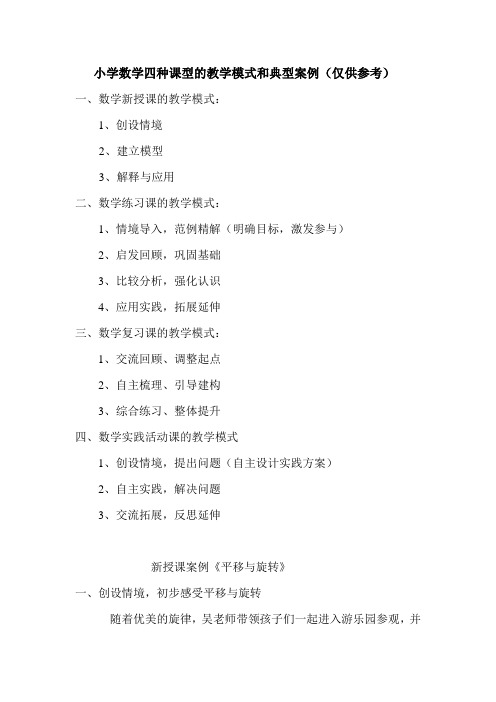 小学数学四种课型的教学模式和典型案例（仅供参考）

一、数学新授课的教学模式：

1、创设情境

2、建立模型

3、解释与应用

二、数学练习课的教学模式：

1、情境导入，范例精解（明确目标，激发参与）

2、启发回顾，巩固基础

3、比较分析，强化认识

4、应用实践，拓展延伸

三、数学复习课的教学模式：

1、交流回顾、调整起点

2、自主梳理、引导建构

3、综合练习、整体提升

四、数学实践活动课的教学模式

1、创设情境，提出问题（自主设计实践方案）

2、自主实践，解决问题

3、交流拓展，反思延伸

新授课案例《平移与旋转》

一、创设情境，初步感受平移与旋转

随着优美的旋律，吴老师带领孩子们一起进入游乐园参观，并